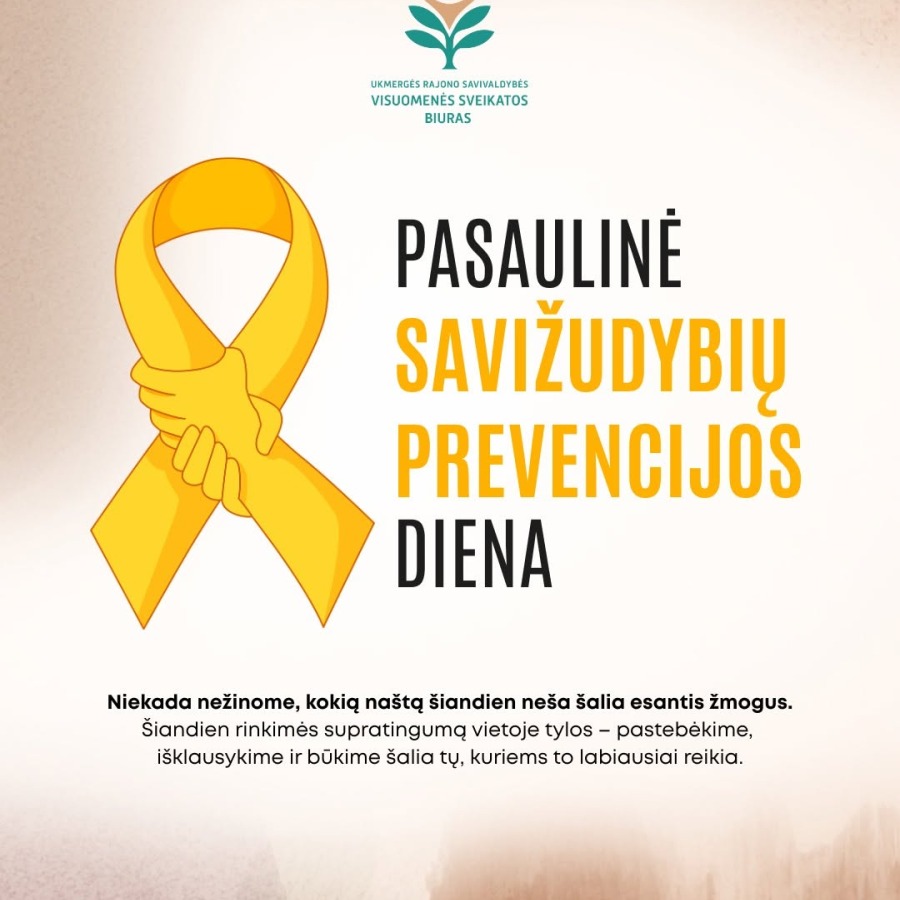 UKMERGĖS RAJONO SAVIVALDYBĖS
VISUOMENĖS SVEIKATOS
BIURAS

PASAULINĖ
SAVIŽUDYBIŲ
PREVENCIJOS
DIENA

Niekada nežinome, kokią naštą šiandien neša šalia esantis žmogus. Šiandien rinkimės supratingumą vietoje tylos – pastebėkime, išklausykime ir būkime šalia tų, kuriems to labiausiai reikia.